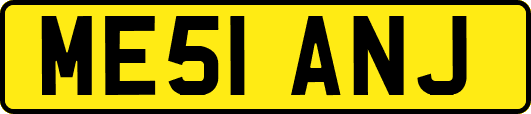 ME51 ANJ